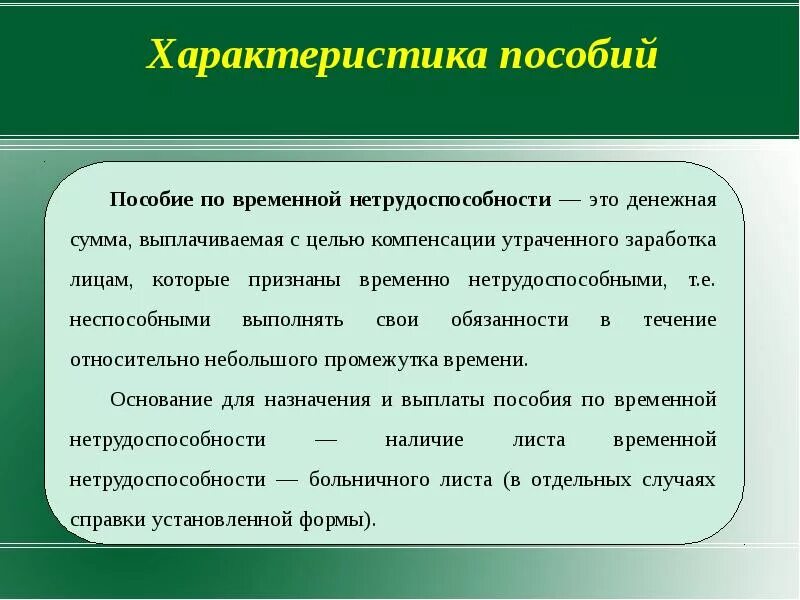 Характеристика пособий

Пособие по временной нетрудоспособности — это денежная сумма, выплачиваемая с целью компенсации утраченного заработка лицам, которые признаны временно нетрудоспособными, т.е. неспособными выполнять свои обязанности в течение относительно небольшого промежутка времени.

Основание для назначения и выплаты пособия по временной нетрудоспособности — наличие листа временной нетрудоспособности — больничного листа (в отдельных случаях справки установленной формы).